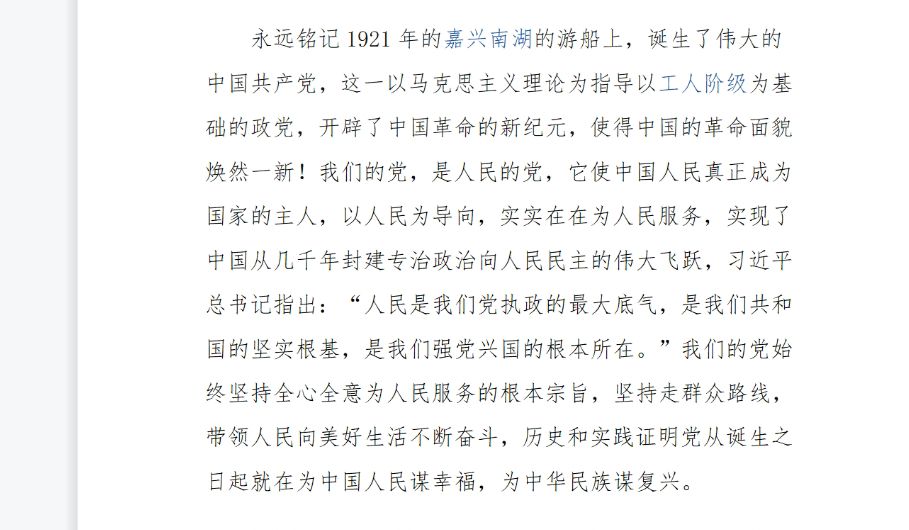 永远铭记 1921 年的嘉兴南湖的游船上，诞生了伟大的中国共产党，这一以马克思主义理论为指导以工人阶级为基础的政党，开辟了中国革命的新纪元，使得中国的革命面貌焕然一新！我们的党，是人民的党，它使中国人民真正成为国家的主人，以人民为导向，实实在在为人民服务，实现了中国从几千年封建专治政治向人民民主的伟大飞跃，习近平总书记指出：“人民是我们党执政的最大底气，是我们共和国的坚实根基，是我们强党兴国的根本所在。”我们的党始终坚持全心全意为人民服务的根本宗旨，坚持走群众路线，带领人民向美好生活不断奋斗，历史和实践证明党从诞生之日起就在为中国人民谋幸福，为中华民族谋复兴。